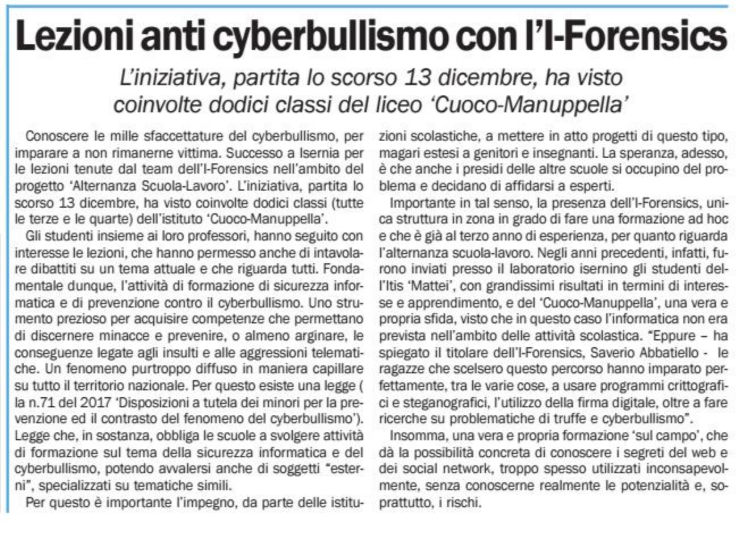 Lezioni anti cyberbullismo con l'I-Forensics

L'iniziativa, partita lo scorso 13 dicembre, ha visto coinvolte dodici classi del liceo 'Cuoco-Manuppella'

Conoscere le mille sfaccettature del cyberbullismo, per imparare a non rimanerne vittima. Successo a Isernia per le lezioni tenute dal team dell'I-Forensics nell'ambito del progetto 'Alternanza Scuola-Lavoro'. L'iniziativa, partita lo scorso 13 dicembre, ha visto coinvolte dodici classi (tutte le terze e le quarte) dell'istituto 'Cuoco-Manuppella'.

Gli studenti insieme ai loro professori, hanno seguito con interesse le lezioni, che hanno permesso anche di intavolare dibattiti su un tema attuale e che riguarda tutti. Fondamentale dunque, l'attività di formazione di sicurezza informatica e di prevenzione contro il cyberbullismo. Uno strumento prezioso per acquisire competenze che permettano di discernere minacce e prevenire, o almeno arginare, le conseguenze legate agli insulti e alle aggressioni telematiche. Un fenomeno purtroppo diffuso in maniera capillare su tutto il territorio nazionale. Per questo esiste una legge ( la n.71 del 2017 'Disposizioni a tutela dei minori per la prevenzione ed il contrasto del fenomeno del cyberbullismo'). Legge che, in sostanza, obbliga le scuole a svolgere attività di formazione sul tema della sicurezza informatica e del cyberbullismo, potendo avvalersi anche di soggetti "esterni", specializzati su tematiche simili.

Per questo è importante l'impegno, da parte delle istituzioni scolastiche, a mettere in atto progetti di questo tipo, magari estesi a genitori e insegnanti. La speranza, adesso, è che anche i presidi delle altre scuole si occupino del problema e decidano di affidarsi a esperti.

Importante in tal senso, la presenza dell'I-Forensics, unica struttura in zona in grado di fare una formazione ad hoc e che è già al terzo anno di esperienza, per quanto riguarda l'alternanza scuola-lavoro. Negli anni precedenti, infatti, furono inviati presso il laboratorio isernino gli studenti dell'Itis 'Mattei', con grandissimi risultati in termini di interesse e apprendimento, e del 'Cuoco-Manuppella', una vera e propria sfida, visto che in questo caso l'informatica non era prevista nell'ambito delle attività scolastica. "Eppure – ha spiegato il titolare dell'I-Forensics, Saverio Abbatiello - le ragazze che scelsero questo percorso hanno imparato perfettamente, tra le varie cose, a usare programmi crittografici e steganografici, l'utilizzo della firma digitale, oltre a fare ricerche su problematiche di truffe e cyberbullismo".

Insomma, una vera e propria formazione 'sul campo', che dà la possibilità concreta di conoscere i segreti del web e dei social network, troppo spesso utilizzati inconsapevolmente, senza conoscerne realmente le potenzialità e, soprattutto, i rischi.